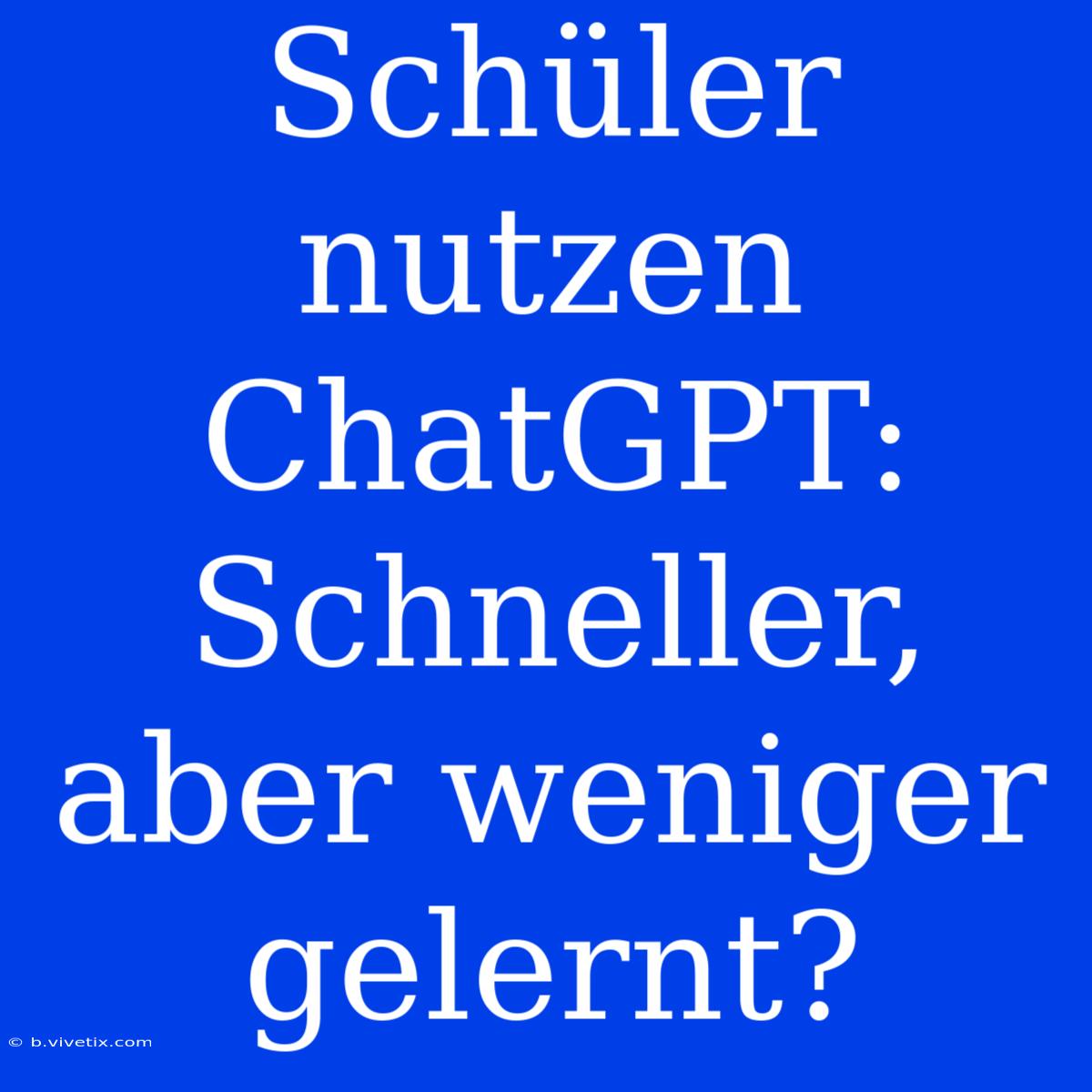 Schüler nutzen ChatGPT: Schneller, aber weniger gelernt?

© b.vivetix.com